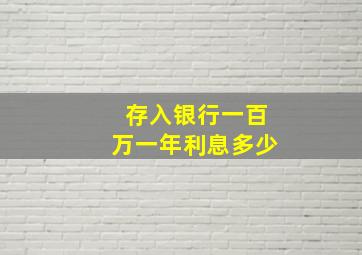 存入银行一百万一年利息多少